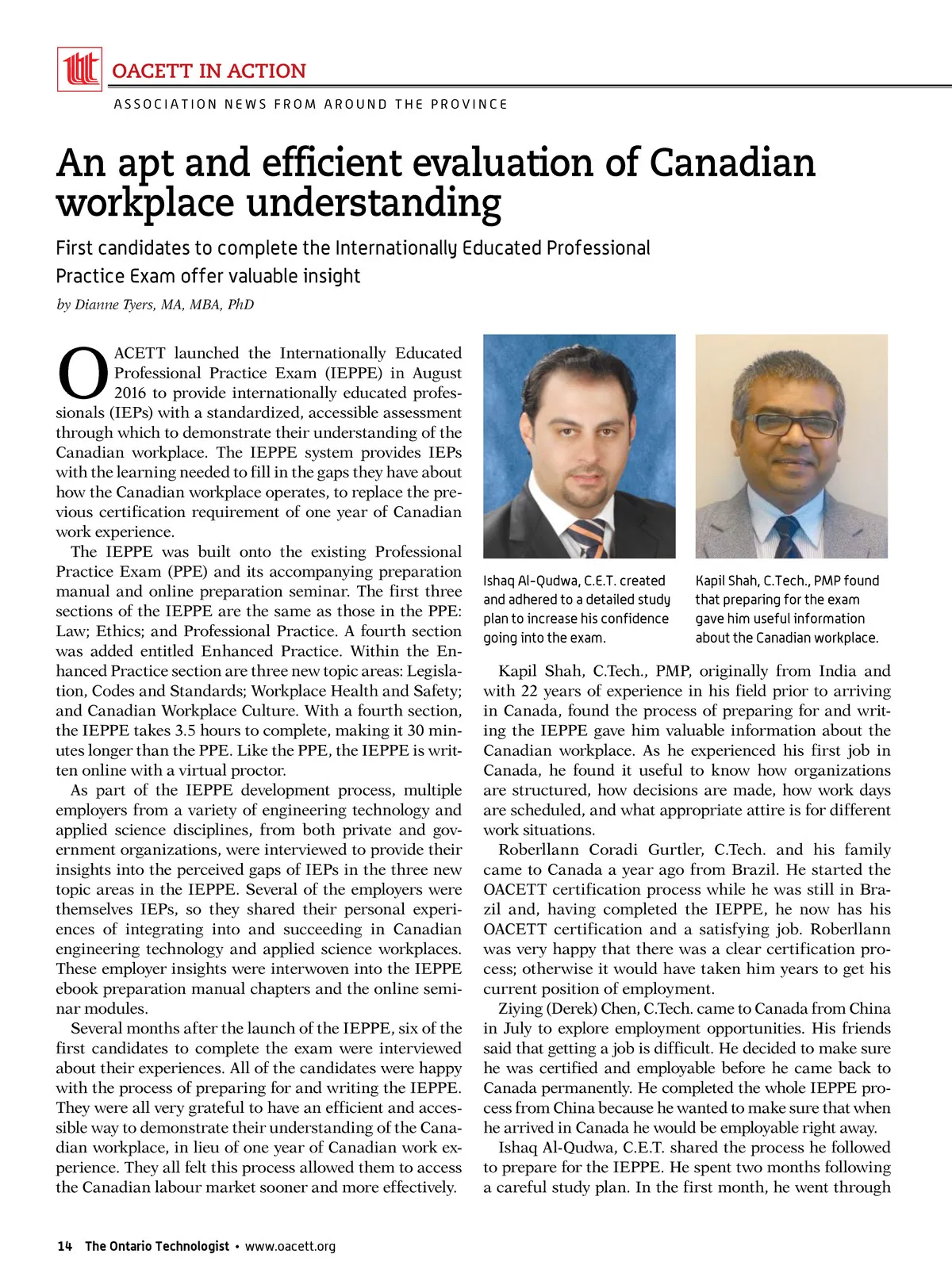 OACETT IN ACTION

ASSOCIATION NEWS FROM AROUND THE PROVINCE

An apt and efficient evaluation of Canadian workplace understanding

First candidates to complete the Internationally Educated Professional Practice Exam offer valuable insight

by Dianne Tyers, MA, MBA, PhD

OACETT launched the Internationally Educated Professional Practice Exam (IEPPE) in August 2016 to provide internationally educated professionals (IEPs) with a standardized, accessible assessment through which to demonstrate their understanding of the Canadian workplace. The IEPPE system provides IEPs with the learning needed to fill in the gaps they have about how the Canadian workplace operates, to replace the previous certification requirement of one year of Canadian work experience.

The IEPPE was built onto the existing Professional Practice Exam (PPE) and its accompanying preparation manual and online preparation seminar. The first three sections of the IEPPE are the same as those in the PPE: Law; Ethics; and Professional Practice. A fourth section was added entitled Enhanced Practice. Within the Enhanced Practice section are three new topic areas: Legislation, Codes and Standards; Workplace Health and Safety; and Canadian Workplace Culture. With a fourth section, the IEPPE takes 3.5 hours to complete, making it 30 minutes longer than the PPE. Like the PPE, the IEPPE is written online with a virtual proctor.

As part of the IEPPE development process, multiple employers from a variety of engineering technology and applied science disciplines, from both private and government organizations, were interviewed to provide their insights into the perceived gaps of IEPs in the three new topic areas in the IEPPE. Several of the employers were themselves IEPs, so they shared their personal experiences of integrating into and succeeding in Canadian engineering technology and applied science workplaces. These employer insights were interwoven into the IEPPE ebook preparation manual chapters and the online seminar modules.

Several months after the launch of the IEPPE, six of the first candidates to complete the exam were interviewed about their experiences. All of the candidates were happy with the process of preparing for and writing the IEPPE. They were all very grateful to have an efficient and accessible way to demonstrate their understanding of the Canadian workplace, in lieu of one year of Canadian work experience. They all felt this process allowed them to access the Canadian labour market sooner and more effectively.

Ishaq Al-Qudwa, C.E.T. created and adhered to a detailed study plan to increase his confidence going into the exam.

Kapil Shah, C.Tech., PMP found that preparing for the exam gave him useful information about the Canadian workplace.

Kapil Shah, C.Tech., PMP, originally from India and with 22 years of experience in his field prior to arriving in Canada, found the process of preparing for and writing the IEPPE gave him valuable information about the Canadian workplace. As he experienced his first job in Canada, he found it useful to know how organizations are structured, how decisions are made, how work days are scheduled, and what appropriate attire is for different work situations.

Roberllann Coradi Gurtler, C.Tech. and his family came to Canada a year ago from Brazil. He started the OACETT certification process while he was still in Brazil and, having completed the IEPPE, he now has his OACETT certification and a satisfying job. Roberllann was very happy that there was a clear certification process; otherwise it would have taken him years to get his current position of employment.

Ziying (Derek) Chen, C.Tech. came to Canada from China in July to explore employment opportunities. His friends said that getting a job is difficult. He decided to make sure he was certified and employable before he came back to Canada permanently. He completed the whole IEPPE process from China because he wanted to make sure that when he arrived in Canada he would be employable right away.

Ishaq Al-Qudwa, C.E.T. shared the process he followed to prepare for the IEPPE. He spent two months following a careful study plan. In the first month, he went through

14 The Ontario Technologist • www.oacett.org